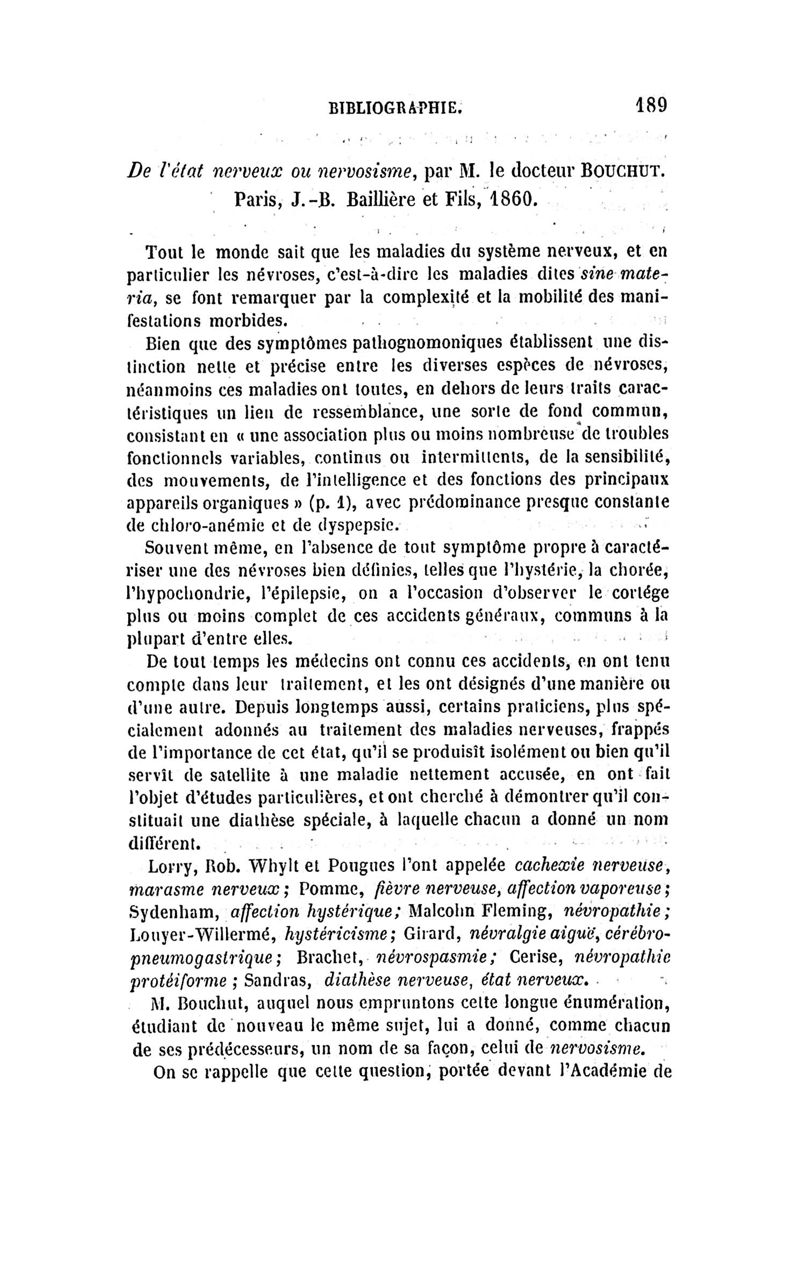 BIBLIOGRAPHIE. 189

De l'état nerveux ou nervosisme, par M. le docteur BOUCHUT. Paris, J.-B. Baillière et Fils, 1860.

Tout le monde sait que les maladies du système nerveux, et en particulier les névroses, c'est-à-dire les maladies dites sine materia, se font remarquer par la complexité et la mobilité des manifestations morbides.

Bien que des symptômes pathognomoniques établissent une distinction nette et précise entre les diverses espèces de névroses, néanmoins ces maladies ont toutes, en dehors de leurs traits caractéristiques un lien de ressemblance, une sorte de fond commun, consistant en « une association plus ou moins nombreuse de troubles fonctionnels variables, continus ou intermittents, de la sensibilité, des mouvements, de l'intelligence et des fonctions des principaux appareils organiques » (p. 1), avec prédominance presque constante de chloro-anémie et de dyspepsie.

Souvent même, en l'absence de tout symptôme propre à caractériser une des névroses bien définies, telles que l'hystérie, la chorée, l'hypochondrie, l'épilepsie, on a l'occasion d'observer le cortége plus ou moins complet de ces accidents généraux, communs à la plupart d'entre elles.

De tout temps les médecins ont connu ces accidents, en ont tenu compte dans leur traitement, et les ont désignés d'une manière ou d'une autre. Depuis longtemps aussi, certains praticiens, plus spécialement adonnés au traitement des maladies nerveuses, frappés de l'importance de cet état, qu'il se produisît isolément ou bien qu'il servît de satellite à une maladie nettement accusée, en ont fait l'objet d'études particulières, et ont cherché à démontrer qu'il constituait une diathèse spéciale, à laquelle chacun a donné un nom différent.

Lorry, Rob. Whylt et Pougues l'ont appelée cachexie nerveuse, marasme nerveux; Pomme, fièvre nerveuse, affection vaporeuse; Sydenham, affection hystérique; Malcolm Fleming, névropathie; Louyer-Willermé, hystéricisme; Girard, névralgie aiguë, cérébro-pneumogastrique; Brachet, névrospasmie; Cerise, névropathie protéiforme; Sandras, diathèse nerveuse, état nerveux.

M. Bouchut, auquel nous empruntons cette longue énumération, étudiant de nouveau le même sujet, lui a donné, comme chacun de ses prédécesseurs, un nom de sa façon, celui de nervosisme.

On se rappelle que cette question, portée devant l'Académie de